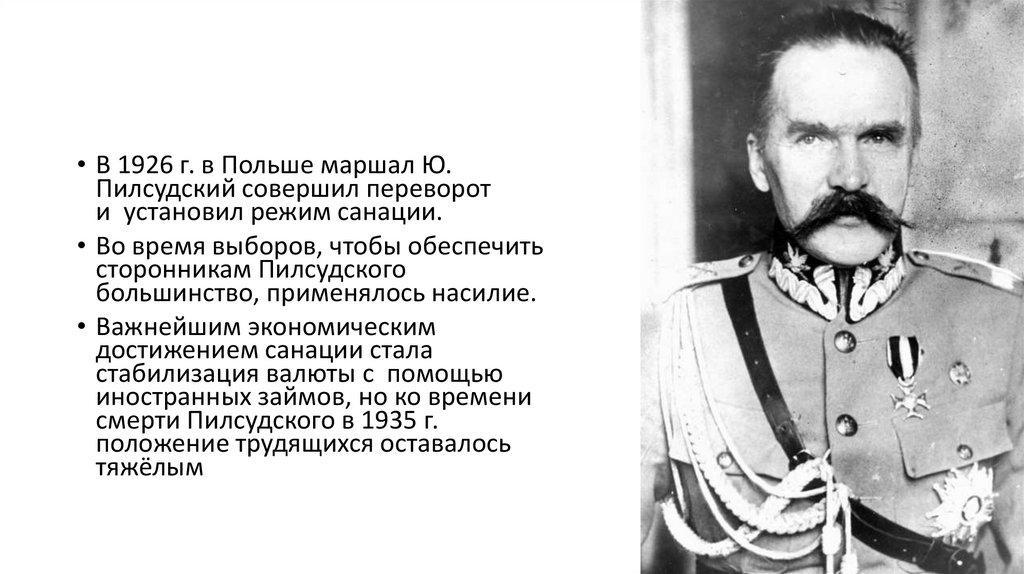 • В 1926 г. в Польше маршал Ю. Пилсудский совершил переворот и установил режим санации.

• Во время выборов, чтобы обеспечить сторонникам Пилсудского большинство, применялось насилие.

• Важнейшим экономическим достижением санации стала стабилизация валюты с помощью иностранных займов, но ко времени смерти Пилсудского в 1935 г. положение трудящихся оставалось тяжёлым